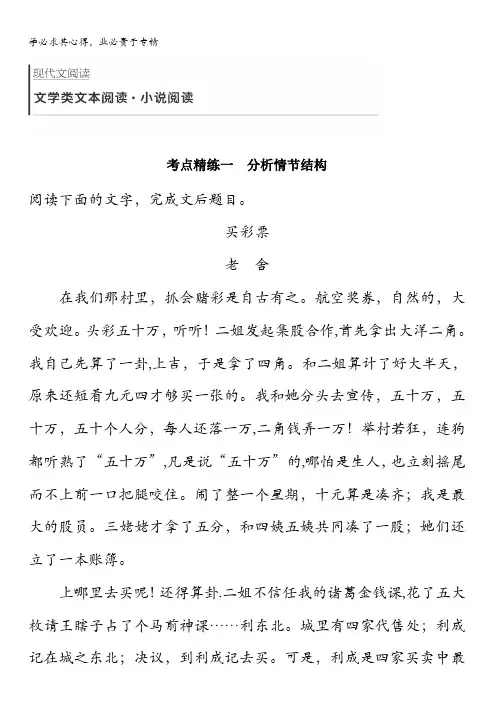 学必求其心得，业必贵于专精

现代文阅读
文学类文本阅读·小说阅读

考点精练一　分析情节结构

阅读下面的文字，完成文后题目。

买彩票

老　舍

在我们那村里，抓会赌彩是自古有之。航空奖券，自然的，大受欢迎。头彩五十万，听听！二姐发起集股合作,首先拿出大洋二角。我自己先算了一卦,上吉，于是拿了四角。和二姐算计了好大半天，原来还短着九元四才够买一张的。我和她分头去宣传，五十万，五十万，五十个人分，每人还落一万,二角钱弄一万！举村若狂，连狗都听熟了“五十万”,凡是说“五十万”的,哪怕是生人，也立刻摇尾而不上前一口把腿咬住。闹了整一个星期，十元算是凑齐；我是最大的股员。三姥姥才拿了五分，和四姨五姨共同凑了一股；她们还立了一本账簿。

上哪里去买呢！还得算卦.二姐不信任我的诸葛金钱课,花了五大枚请王瞎子占了个马前神课……利东北。城里有四家代售处；利成记在城之东北；决议，到利成记去买。可是，利成是四家买卖中最